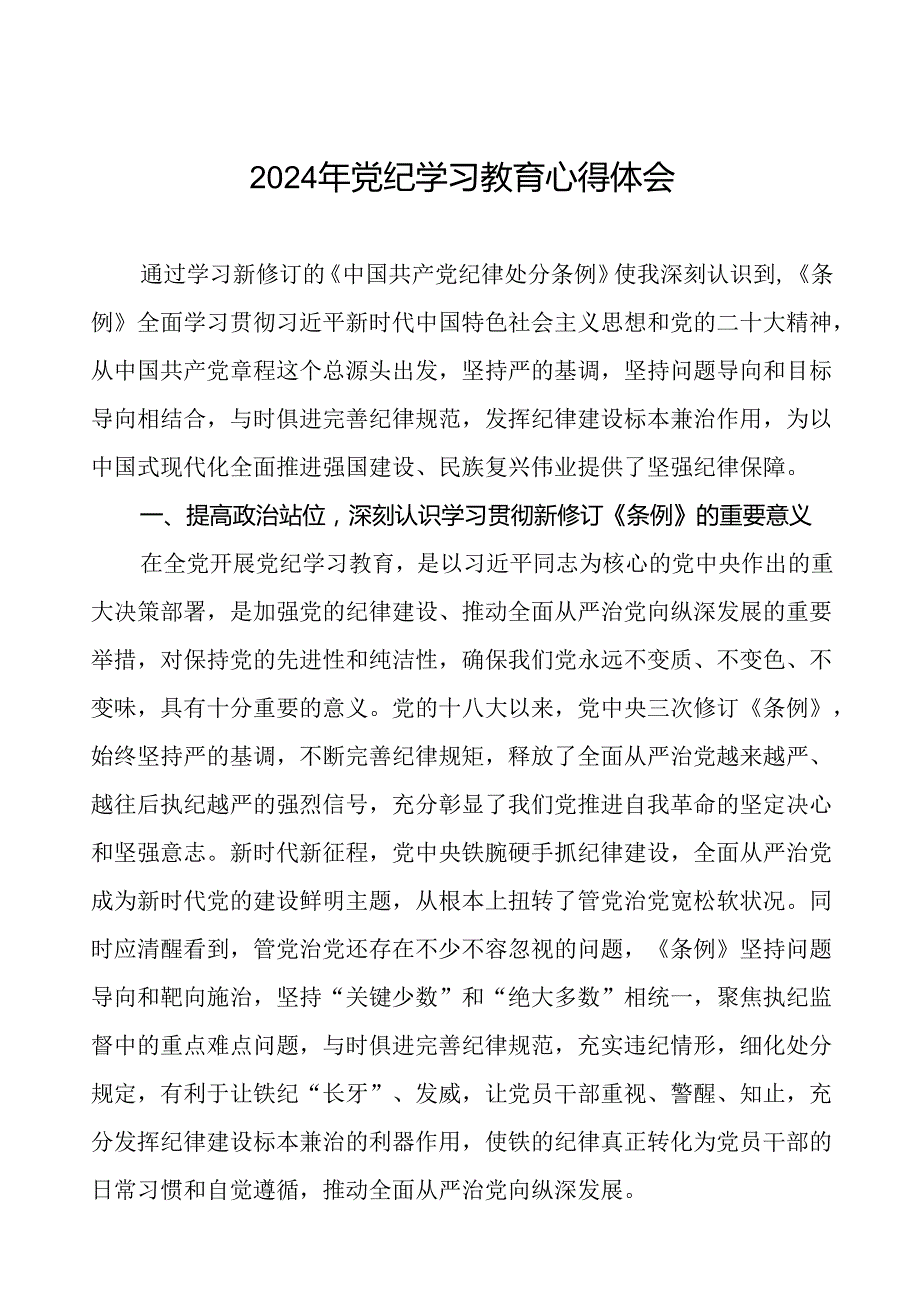 2024年党纪学习教育心得体会

通过学习新修订的《中国共产党纪律处分条例》使我深刻认识到，《条例》全面学习贯彻习近平新时代中国特色社会主义思想和党的二十大精神，从中国共产党章程这个总源头出发，坚持严的基调，坚持问题导向和目标导向相结合，与时俱进完善纪律规范，发挥纪律建设标本兼治作用，为以中国式现代化全面推进强国建设、民族复兴伟业提供了坚强纪律保障。

一、提高政治站位，深刻认识学习贯彻新修订《条例》的重要意义

在全党开展党纪学习教育，是以习近平同志为核心的党中央作出的重大决策部署，是加强党的纪律建设、推动全面从严治党向纵深发展的重要举措，对保持党的先进性和纯洁性，确保我们党永远不变质、不变色、不变味，具有十分重要的意义。党的十八大以来，党中央三次修订《条例》，始终坚持严的基调，不断完善纪律规矩，释放了全面从严治党越来越严、越往后执纪越严的强烈信号，充分彰显了我们党推进自我革命的坚定决心和坚强意志。新时代新征程，党中央铁腕硬手抓纪律建设，全面从严治党成为新时代党的建设鲜明主题，从根本上扭转了管党治党宽松软状况。同时应清醒看到，管党治党还存在不少不容忽视的问题，《条例》坚持问题导向和靶向施治，坚持“关键少数”和“绝大多数”相统一，聚焦执纪监督中的重点难点问题，与时俱进完善纪律规范，充实违纪情形，细化处分规定，有利于让铁纪“长牙”、发威，让党员干部重视、警醒、知止，充分发挥纪律建设标本兼治的利器作用，使铁的纪律真正转化为党员干部的日常习惯和自觉遵循，推动全面从严治党向纵深发展。